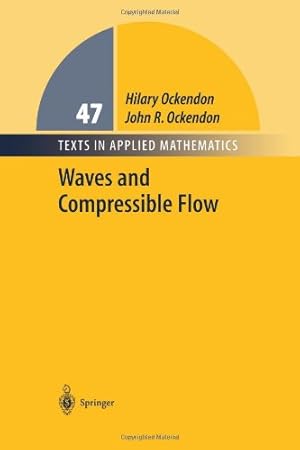 Copyrighted Material

47

Hilary Ockendon
John R. Ockendon

TEXTS IN APPLIED MATHEMATICS

Waves and Compressible Flow

Springer

Copyrighted Material